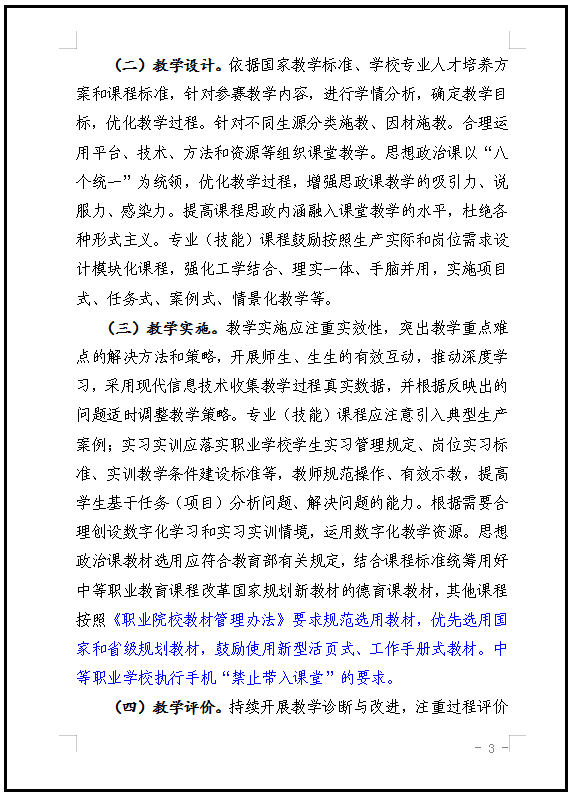 （二）教学设计。依据国家教学标准、学校专业人才培养方案和课程标准，针对参赛教学内容，进行学情分析，确定教学目标，优化教学过程。针对不同生源分类施教、因材施教。合理运用平台、技术、方法和资源等组织课堂教学。思想政治课以“八个统一”为统领，优化教学过程，增强思政课教学的吸引力、说服力、感染力。提高课程思政内涵融入课堂教学的水平，杜绝各种形式主义。专业（技能）课程鼓励按照生产实际和岗位需求设计模块化课程，强化工学结合、理实一体、手脑并用，实施项目式、任务式、案例式、情景化教学等。

（三）教学实施。教学实施应注重实效性，突出教学重点难点的解决方法和策略，开展师生、生生的有效互动，推动深度学习，采用现代信息技术收集教学过程真实数据，并根据反映出的问题适时调整教学策略。专业（技能）课程应注意引入典型生产案例；实习实训应落实职业学校学生实习管理规定、岗位实习标准、实训教学条件建设标准等，教师规范操作、有效示教，提高学生基于任务（项目）分析问题、解决问题的能力。根据需要合理创设数字化学习和实习实训情境，运用数字化教学资源。思想政治课教材选用应符合教育部有关规定，结合课程标准统筹用好中等职业教育课程改革国家规划新教材的德育课教材，其他课程按照《职业院校教材管理办法》要求规范选用教材，优先选用国家和省级规划教材，鼓励使用新型活页式、工作手册式教材。中等职业学校执行手机“禁止带入课堂”的要求。

（四）教学评价。持续开展教学诊断与改进，注重过程评价

- 3 -